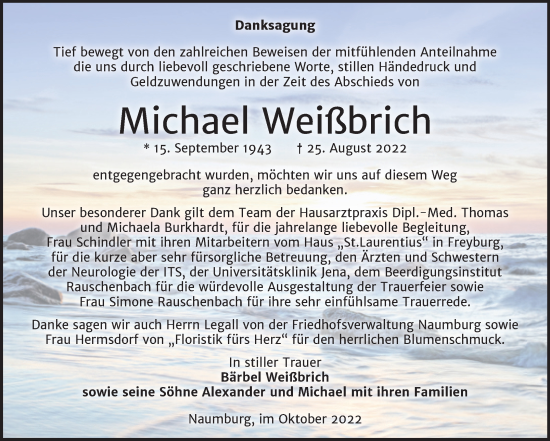 Danksagung

Tief bewegt von den zahlreichen Beweisen der mitfühlenden Anteilnahme die uns durch liebevoll geschriebene Worte, stillen Händedruck und Geldzuwendungen in der Zeit des Abschieds von

Michael Weißbrich

* 15. September 1943 † 25. August 2022

entgegengebracht wurden, möchten wir uns auf diesem Weg ganz herzlich bedanken.

Unser besonderer Dank gilt dem Team der Hausarztpraxis Dipl.-Med. Thomas und Michaela Burkhardt, für die jahrelange liebevolle Begleitung, Frau Schindler mit ihren Mitarbeitern vom Haus „St.Laurentius“ in Freyburg, für die kurze aber sehr fürsorgliche Betreuung, den Ärzten und Schwestern der Neurologie der ITS, der Universitätsklinik Jena, dem Beerdigungsinstitut Rauschenbach für die würdevolle Ausgestaltung der Trauerfeier sowie Frau Simone Rauschenbach für ihre sehr einfühlsame Trauerrede.

Danke sagen wir auch Herrn Legall von der Friedhofsverwaltung Naumburg sowie Frau Hermsdorf von „Floristik fürs Herz“ für den herrlichen Blumenschmuck.

In stiller Trauer
Bärbel Weißbrich
sowie seine Söhne Alexander und Michael mit ihren Familien

Naumburg, im Oktober 2022